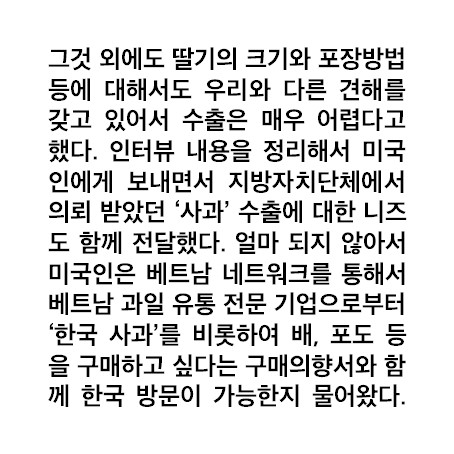 그것 외에도 딸기의 크기와 포장방법 등에 대해서도 우리와 다른 견해를 갖고 있어서 수출은 매우 어렵다고 했다. 인터뷰 내용을 정리해서 미국인에게 보내면서 지방자치단체에서 의뢰 받았던 '사과' 수출에 대한 니즈도 함께 전달했다. 얼마 되지 않아서 미국인은 베트남 네트워크를 통해서 베트남 과일 유통 전문 기업으로부터 '한국 사과'를 비롯하여 배, 포도 등을 구매하고 싶다는 구매의향서와 함께 한국 방문이 가능한지 물어왔다.